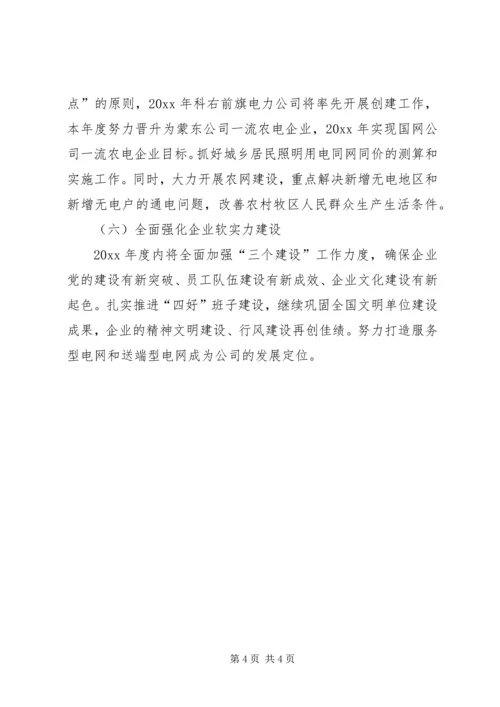 点”的原则，20xx 年科右前旗电力公司将率先开展创建工作，本年度努力晋升为蒙东公司一流农电企业，20xx 年实现国网公司一流农电企业目标。抓好城乡居民照明用电同网同价的测算和实施工作。同时，大力开展农网建设，重点解决新增无电地区和新增无电户的通电问题，改善农村牧区人民群众生产生活条件。

（六）全面强化企业软实力建设

20xx 年度内将全面加强“三个建设”工作力度，确保企业党的建设有新突破、员工队伍建设有新成效、企业文化建设有新起色。扎实推进“四好”班子建设，继续巩固全国文明单位建设成果，企业的精神文明建设、行风建设再创佳绩。努力打造服务型电网和送端型电网成为公司的发展定位。

第 4 页 共 4 页